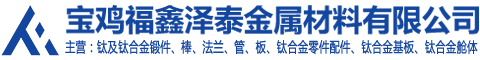 宝鸡福鑫泽泰金属材料有限公司

主营：钛及钛合金锻件、棒、法兰、管、板、钛合金零件配件、钛合金基板、钛合金舱体